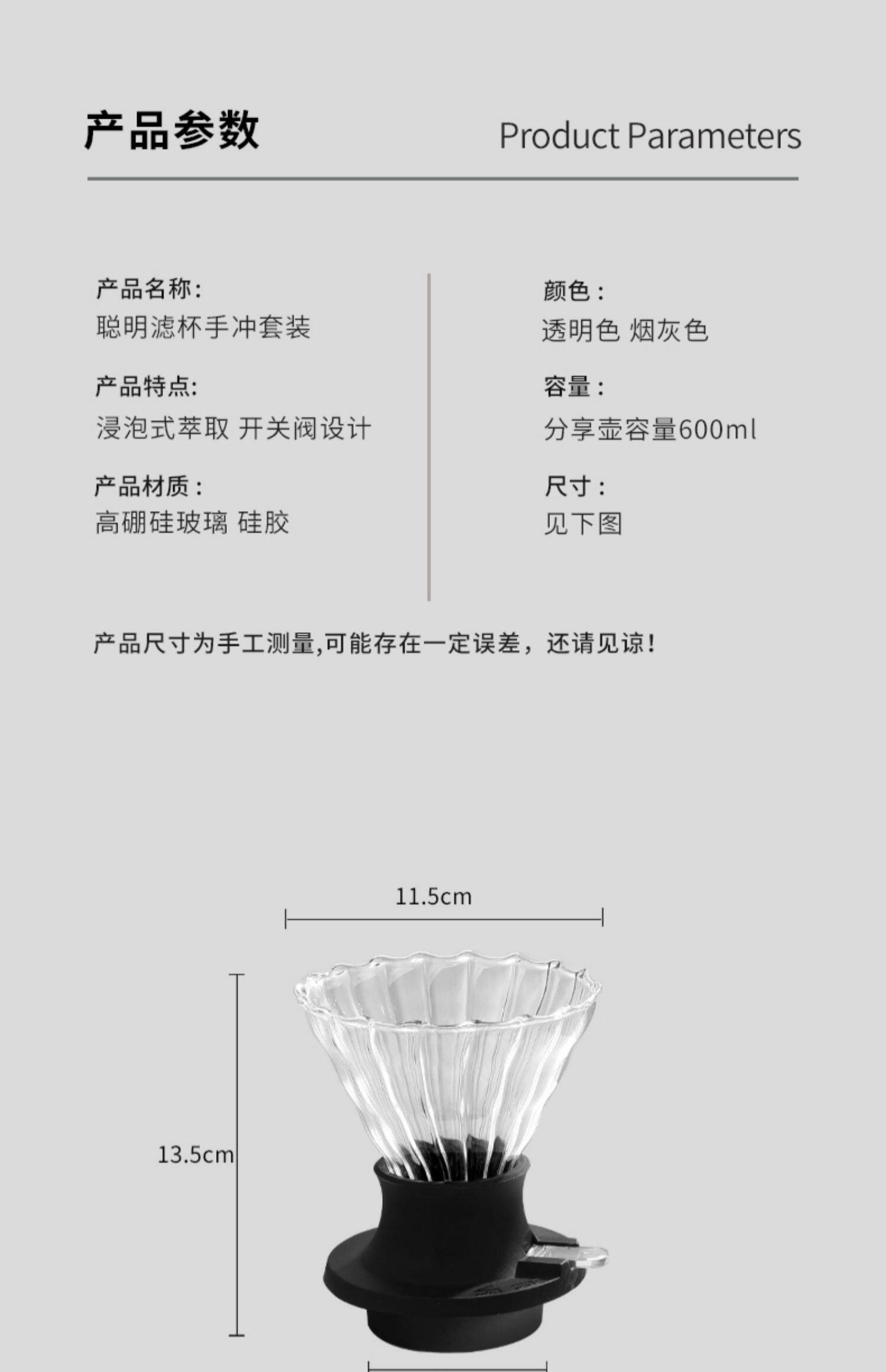 产品参数

Product Parameters

产品名称:
聪明滤杯手冲套装

产品特点:
浸泡式萃取 开关阀设计

产品材质：
高硼硅玻璃 硅胶

颜色：
透明色 烟灰色

容量：
分享壶容量600ml

尺寸：
见下图

产品尺寸为手工测量,可能存在一定误差，还请见谅！

11.5cm

13.5cm